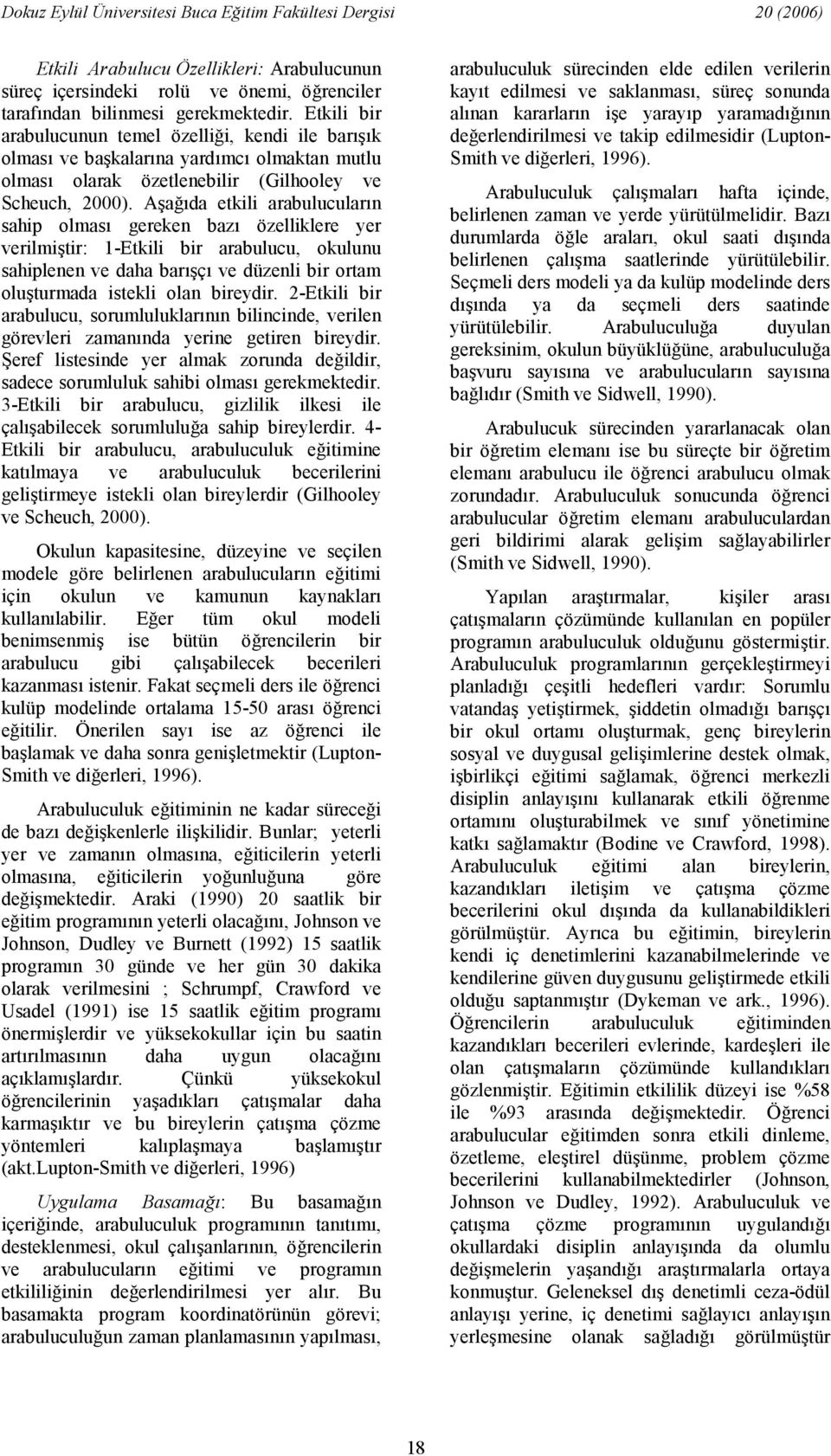 Dokuz Eylül Üniversitesi Buca Eğitim Fakültesi Dergisi 20 (2006)

Etkili Arabulucu Özellikleri: Arabulucunun süreç içersindeki rolü ve önemi, öğrenciler tarafından bilinmesi gerekmektedir. Etkili bir arabulucunun temel özelliği, kendi ile barışık olması ve başkalarına yardımcı olmaktan mutlu olması olarak özetlenebilir (Gilhooley ve Scheuch, 2000). Aşağıda etkili arabulucuların sahip olması gereken bazı özelliklere yer verilmiştir: 1-Etkili bir arabulucu, okulunu sahiplenen ve daha barışçı ve düzenli bir ortam oluşturmada istekli olan bireydir. 2-Etkili bir arabulucu, sorumluluklarının bilincinde, verilen görevleri zamanında yerine getiren bireydir. Şeref listesinde yer almak zorunda değildir, sadece sorumluluk sahibi olması gerekmektedir. 3-Etkili bir arabulucu, gizlilik ilkesi ile çalışabilecek sorumluluğa sahip bireylerdir. 4-Etkili bir arabulucu, arabuluculuk eğitimine katılmaya ve arabuluculuk becerilerini geliştirmeye istekli olan bireylerdir (Gilhooley ve Scheuch, 2000).

Okulun kapasitesine, düzeyine ve seçilen modele göre belirlenen arabulucuların eğitimi için okulun ve kamunun kaynakları kullanılabilir. Eğer tüm okul modeli benimsenmiş ise bütün öğrencilerin bir arabulucu gibi çalışabilecek becerileri kazanması istenir. Fakat seçmeli ders ile öğrenci kulüp modelinde ortalama 15-50 arası öğrenci eğitilir. Önerilen sayı ise az öğrenci ile başlamak ve daha sonra genişletmektir (Lupton-Smith ve diğerleri, 1996).

Arabuluculuk eğitiminin ne kadar süreceği de bazı değişkenlerle ilişkilidir. Bunlar; yeterli yer ve zamanın olmasına, eğiticilerin yeterli olmasına, eğiticilerin yoğunluğuna göre değişmektedir. Araki (1990) 20 saatlik bir eğitim programının yeterli olacağını, Johnson ve Johnson, Dudley ve Burnett (1992) 15 saatlik programın 30 günde ve her gün 30 dakika olarak verilmesini ; Schrumpf, Crawford ve Usadel (1991) ise 15 saatlik eğitim programı önermişlerdir ve yüksekokullar için bu saatin artırılmasının daha uygun olacağını açıklamışlardır. Çünkü yüksekokul öğrencilerinin yaşadıkları çatışmalar daha karmaşıktır ve bu bireylerin çatışma çözme yöntemleri kalıplaşmaya başlamıştır (akt.Lupton-Smith ve diğerleri, 1996)

Uygulama Basamağı: Bu basamağın içeriğinde, arabuluculuk programının tanıtımı, desteklenmesi, okul çalışanlarının, öğrencilerin ve arabulucuların eğitimi ve programın etkililiğinin değerlendirilmesi yer alır. Bu basamakta program koordinatörünün görevi; arabuluculuğun zaman planlamasının yapılması, arabuluculuk sürecinden elde edilen verilerin kayıt edilmesi ve saklanması, süreç sonunda alınan kararların işe yarayıp yaramadığının değerlendirilmesi ve takip edilmesidir (Lupton-Smith ve diğerleri, 1996).

Arabuluculuk çalışmaları hafta içinde, belirlenen zaman ve yerde yürütülmelidir. Bazı durumlarda öğle araları, okul saati dışında belirlenen çalışma saatlerinde yürütülebilir. Seçmeli ders modeli ya da kulüp modelinde ders dışında ya da seçmeli ders saatinde yürütülebilir. Arabuluculuğa duyulan gereksinim, okulun büyüklüğüne, arabuluculuğa başvuru sayısına ve arabulucuların sayısına bağlıdır (Smith ve Sidwell, 1990).

Arabulucuk sürecinden yararlanacak olan bir öğretim elemanı ise bu süreçte bir öğretim elemanı arabulucu ile öğrenci arabulucu olmak zorundadır. Arabuluculuk sonucunda öğrenci arabulucular öğretim elemanı arabuluculardan geri bildirimi alarak gelişim sağlayabilirler (Smith ve Sidwell, 1990).

Yapılan araştırmalar, kişiler arası çatışmaların çözümünde kullanılan en popüler programın arabuluculuk olduğunu göstermiştir. Arabuluculuk programlarının gerçekleştirmeyi planladığı çeşitli hedefleri vardır: Sorumlu vatandaş yetiştirmek, şiddetin olmadığı barışçı bir okul ortamı oluşturmak, genç bireylerin sosyal ve duygusal gelişimlerine destek olmak, işbirlikçi eğitimi sağlamak, öğrenci merkezli disiplin anlayışını kullanarak etkili öğrenme ortamını oluşturabilmek ve sınıf yönetimine katkı sağlamaktır (Bodine ve Crawford, 1998). Arabuluculuk eğitimi alan bireylerin, kazandıkları iletişim ve çatışma çözme becerilerini okul dışında da kullanabildikleri görülmüştür. Ayrıca bu eğitimin, bireylerin kendi iç denetimlerini kazanabilmelerinde ve kendilerine güven duygusunu geliştirmede etkili olduğu saptanmıştır (Dykeman ve ark., 1996). Öğrencilerin arabuluculuk eğitiminden kazandıkları becerileri evlerinde, kardeşleri ile olan çatışmaların çözümünde kullandıkları gözlenmiştir. Eğitimin etkililik düzeyi ise %58 ile %93 arasında değişmektedir. Öğrenci arabulucular eğitimden sonra etkili dinleme, özetleme, eleştirel düşünme, problem çözme becerilerini kullanabilmektedirler (Johnson, Johnson ve Dudley, 1992). Arabuluculuk ve çatışma çözme programının uygulandığı okullardaki disiplin anlayışında da olumlu değişmelerin yaşandığı araştırmalarla ortaya konmuştur. Geleneksel dış denetimli ceza-ödül anlayışı yerine, iç denetimi sağlayıcı anlayışın yerleşmesine olanak sağladığı görülmüştür

18